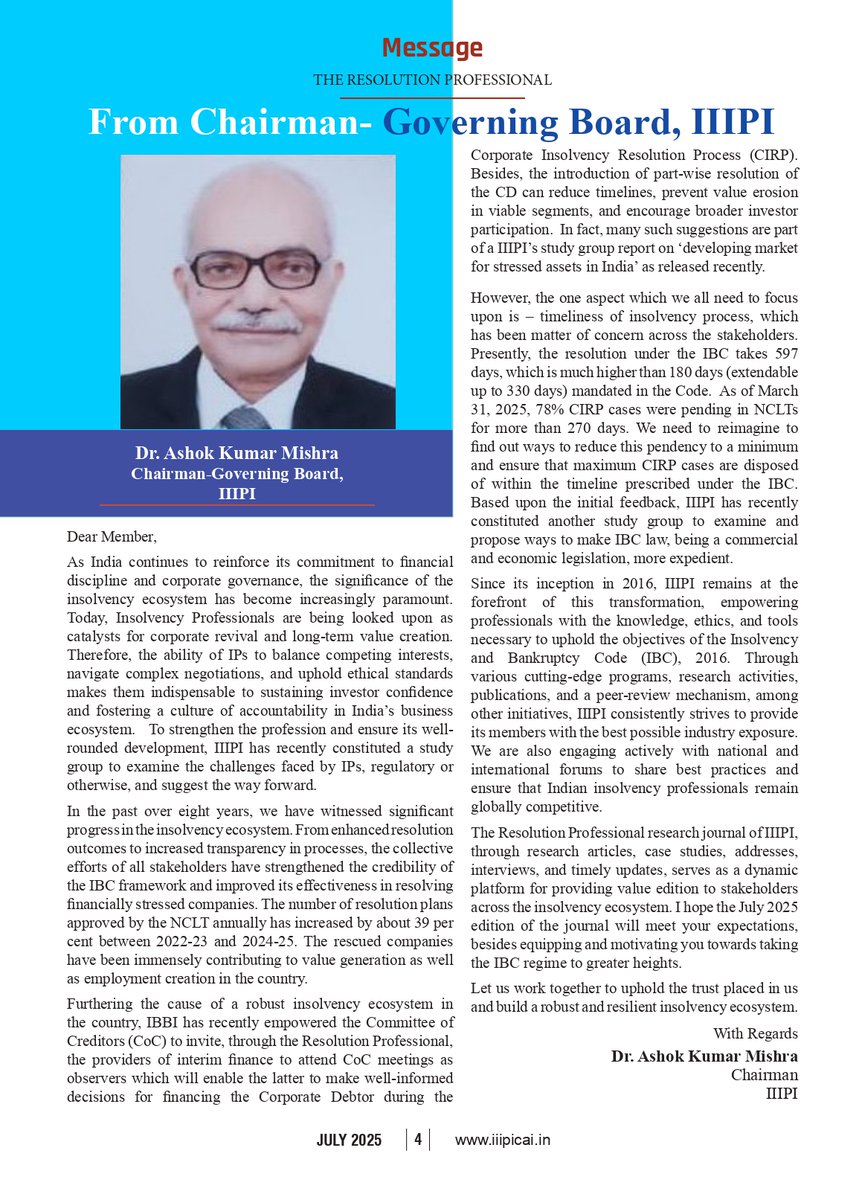 Message

THE RESOLUTION PROFESSIONAL

From Chairman- Governing Board, IIIPI

Dr. Ashok Kumar Mishra
Chairman-Governing Board,
IIIPI

Dear Member,

As India continues to reinforce its commitment to financial discipline and corporate governance, the significance of the insolvency ecosystem has become increasingly paramount. Today, Insolvency Professionals are being looked upon as catalysts for corporate revival and long-term value creation. Therefore, the ability of IPs to balance competing interests, navigate complex negotiations, and uphold ethical standards makes them indispensable to sustaining investor confidence and fostering a culture of accountability in India's business ecosystem. To strengthen the profession and ensure its well-rounded development, IIIPI has recently constituted a study group to examine the challenges faced by IPs, regulatory or otherwise, and suggest the way forward.

In the past over eight years, we have witnessed significant progress in the insolvency ecosystem. From enhanced resolution outcomes to increased transparency in processes, the collective efforts of all stakeholders have strengthened the credibility of the IBC framework and improved its effectiveness in resolving financially stressed companies. The number of resolution plans approved by the NCLT annually has increased by about 39 per cent between 2022-23 and 2024-25. The rescued companies have been immensely contributing to value generation as well as employment creation in the country.

Furthering the cause of a robust insolvency ecosystem in the country, IBBI has recently empowered the Committee of Creditors (CoC) to invite, through the Resolution Professional, the providers of interim finance to attend CoC meetings as observers which will enable the latter to make well-informed decisions for financing the Corporate Debtor during the Corporate Insolvency Resolution Process (CIRP). Besides, the introduction of part-wise resolution of the CD can reduce timelines, prevent value erosion in viable segments, and encourage broader investor participation. In fact, many such suggestions are part of a IIIPI's study group report on 'developing market for stressed assets in India' as released recently.

However, the one aspect which we all need to focus upon is – timeliness of insolvency process, which has been matter of concern across the stakeholders. Presently, the resolution under the IBC takes 597 days, which is much higher than 180 days (extendable up to 330 days) mandated in the Code. As of March 31, 2025, 78% CIRP cases were pending in NCLTs for more than 270 days. We need to reimagine to find out ways to reduce this pendency to a minimum and ensure that maximum CIRP cases are disposed of within the timeline prescribed under the IBC. Based upon the initial feedback, IIIPI has recently constituted another study group to examine and propose ways to make IBC law, being a commercial and economic legislation, more expedient.

Since its inception in 2016, IIIPI remains at the forefront of this transformation, empowering professionals with the knowledge, ethics, and tools necessary to uphold the objectives of the Insolvency and Bankruptcy Code (IBC), 2016. Through various cutting-edge programs, research activities, publications, and a peer-review mechanism, among other initiatives, IIIPI consistently strives to provide its members with the best possible industry exposure. We are also engaging actively with national and international forums to share best practices and ensure that Indian insolvency professionals remain globally competitive.

The Resolution Professional research journal of IIIPI, through research articles, case studies, addresses, interviews, and timely updates, serves as a dynamic platform for providing value edition to stakeholders across the insolvency ecosystem. I hope the July 2025 edition of the journal will meet your expectations, besides equipping and motivating you towards taking the IBC regime to greater heights.

Let us work together to uphold the trust placed in us and build a robust and resilient insolvency ecosystem.

With Regards
Dr. Ashok Kumar Mishra
Chairman
IIIPI

JULY 2025 | 4 | www.iiipicai.in